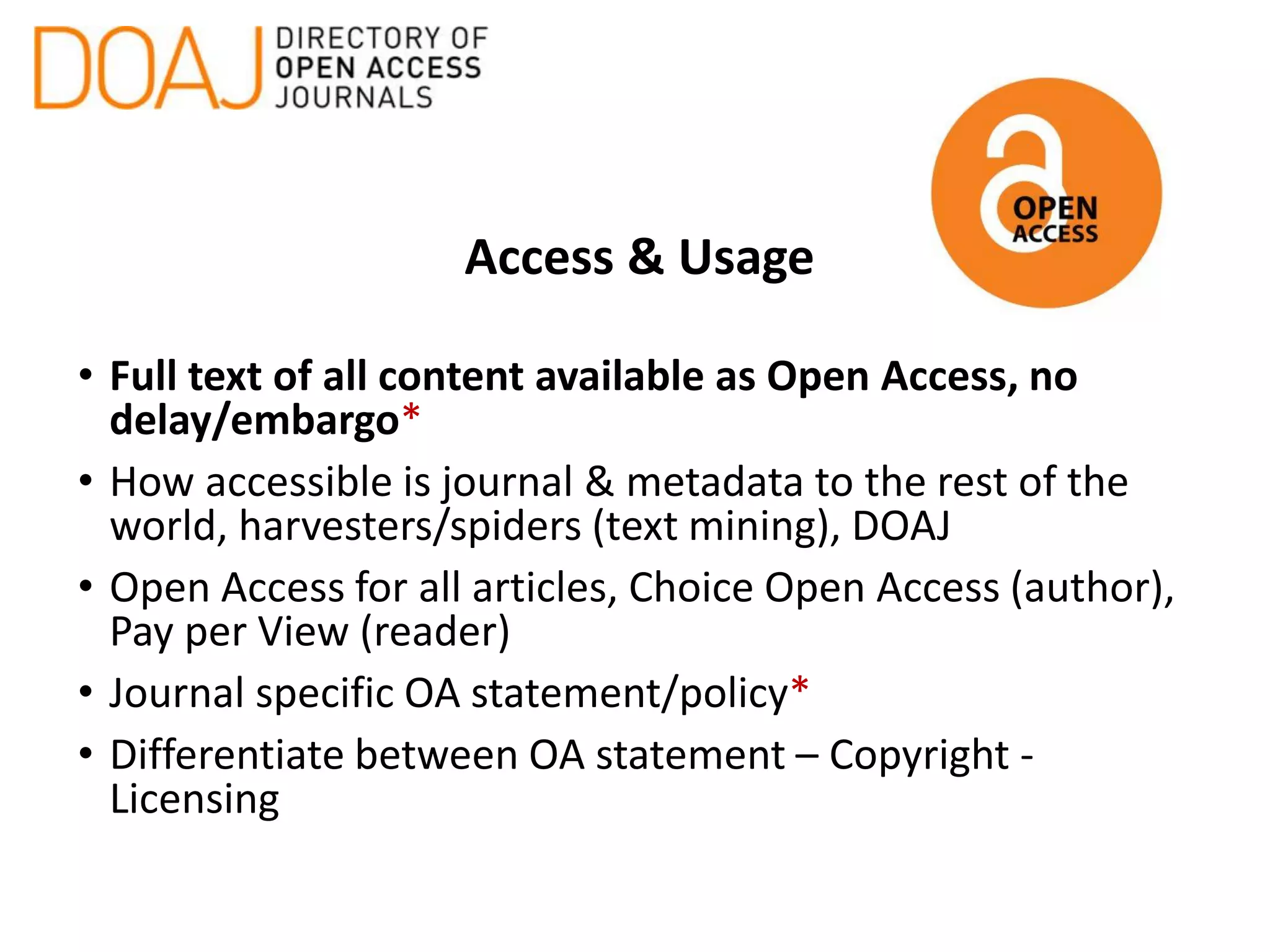 DOAJ DIRECTORY OF OPEN ACCESS JOURNALS

OPEN ACCESS

Access & Usage

• Full text of all content available as Open Access, no delay/embargo*
• How accessible is journal & metadata to the rest of the world, harvesters/spiders (text mining), DOAJ
• Open Access for all articles, Choice Open Access (author), Pay per View (reader)
• Journal specific OA statement/policy*
• Differentiate between OA statement – Copyright - Licensing